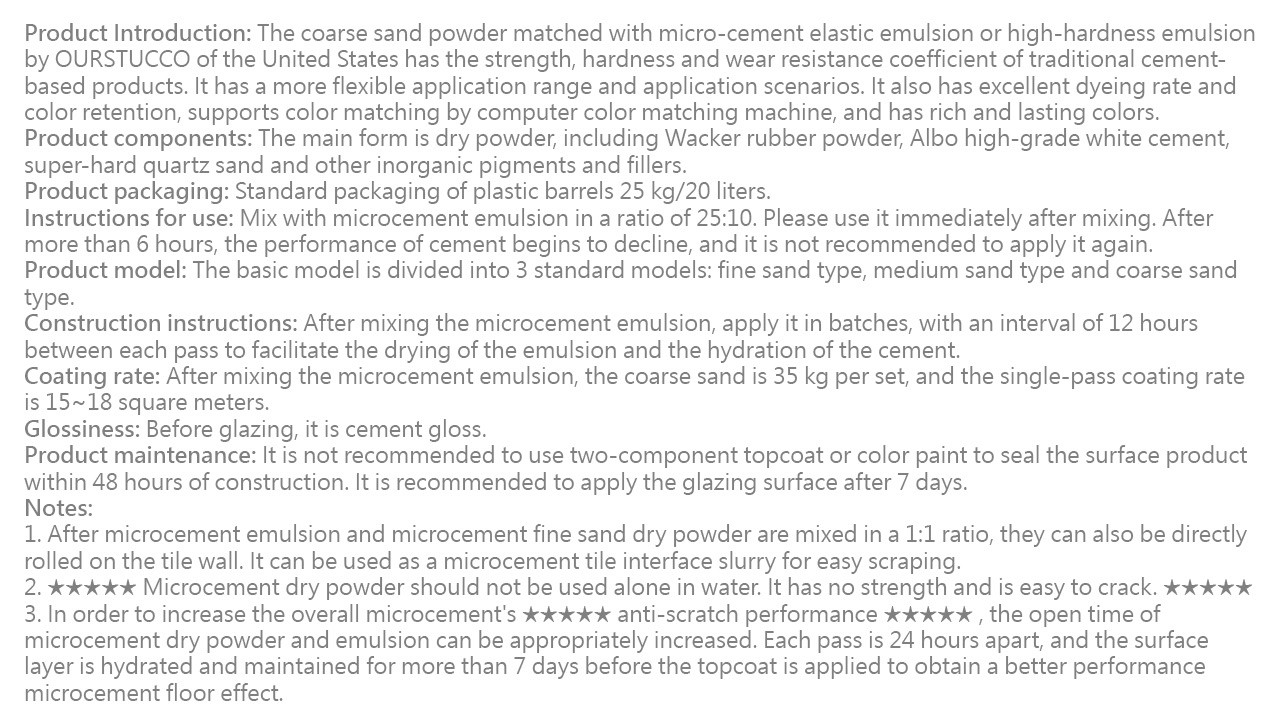 Product Introduction: The coarse sand powder matched with micro-cement elastic emulsion or high-hardness emulsion by OURSTUCCO of the United States has the strength, hardness and wear resistance coefficient of traditional cement-based products. It has a more flexible application range and application scenarios. It also has excellent dyeing rate and color retention, supports color matching by computer color matching machine, and has rich and lasting colors.
Product components: The main form is dry powder, including Wacker rubber powder, Albo high-grade white cement, super-hard quartz sand and other inorganic pigments and fillers.
Product packaging: Standard packaging of plastic barrels 25 kg/20 liters.
Instructions for use: Mix with microcement emulsion in a ratio of 25:10. Please use it immediately after mixing. After more than 6 hours, the performance of cement begins to decline, and it is not recommended to apply it again.
Product model: The basic model is divided into 3 standard models: fine sand type, medium sand type and coarse sand type.
Construction instructions: After mixing the microcement emulsion, apply it in batches, with an interval of 12 hours between each pass to facilitate the drying of the emulsion and the hydration of the cement.
Coating rate: After mixing the microcement emulsion, the coarse sand is 35 kg per set, and the single-pass coating rate is 15~18 square meters.
Glossiness: Before glazing, it is cement gloss.
Product maintenance: It is not recommended to use two-component topcoat or color paint to seal the surface product within 48 hours of construction. It is recommended to apply the glazing surface after 7 days.
Notes:
1. After microcement emulsion and microcement fine sand dry powder are mixed in a 1:1 ratio, they can also be directly rolled on the tile wall. It can be used as a microcement tile interface slurry for easy scraping.
2. ★★★★★ Microcement dry powder should not be used alone in water. It has no strength and is easy to crack. ★★★★★
3. In order to increase the overall microcement's ★★★★★ anti-scratch performance ★★★★★ , the open time of microcement dry powder and emulsion can be appropriately increased. Each pass is 24 hours apart, and the surface layer is hydrated and maintained for more than 7 days before the topcoat is applied to obtain a better performance microcement floor effect.